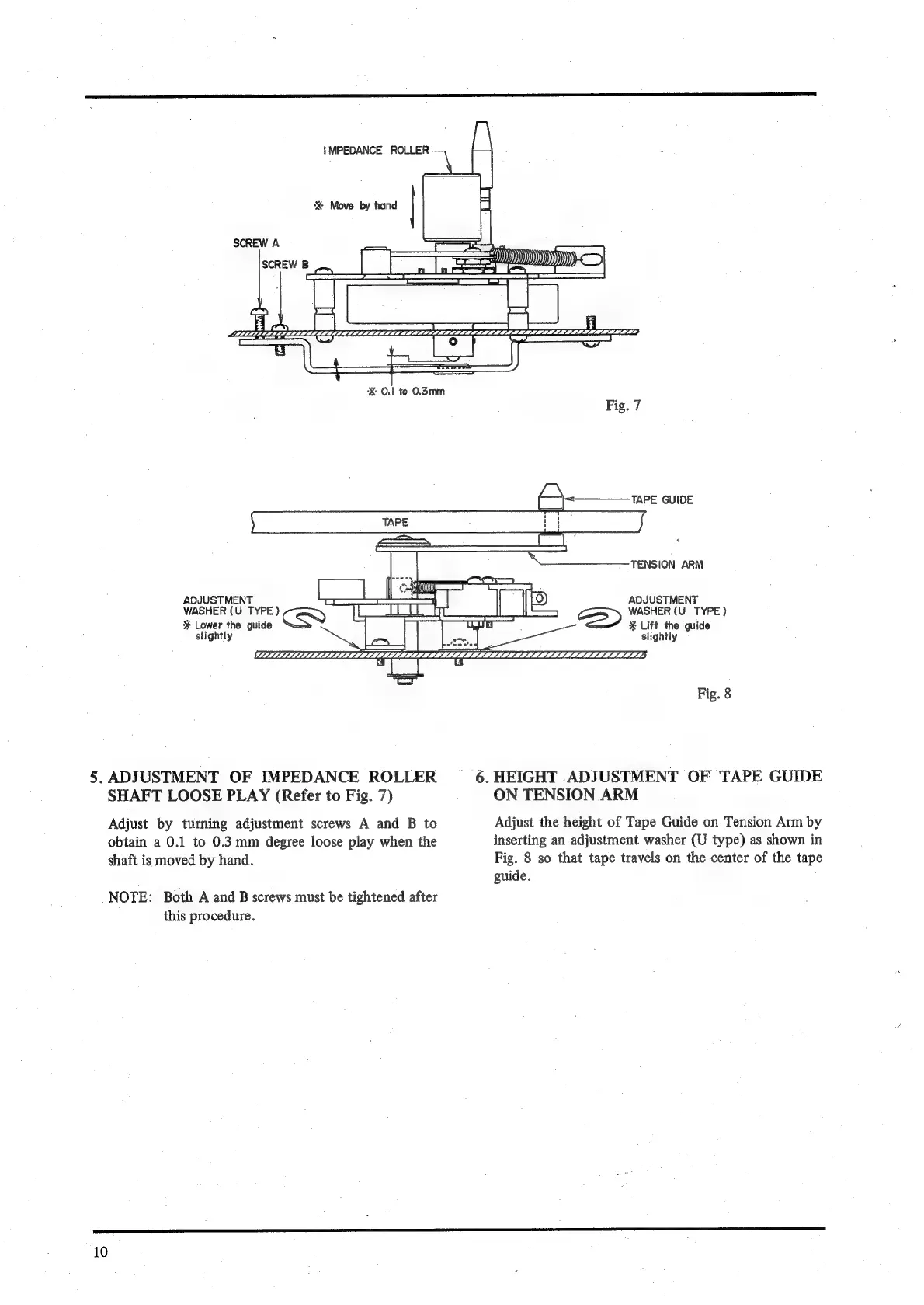 IMPEDANCE ROLLER

※ Move by hand

SCREW A

SCREW B

※ 0.1 to 0.3mm

Fig. 7

TAPE GUIDE

TAPE

TENSION ARM

ADJUSTMENT WASHER (U TYPE)
※ Lower the guide slightly

ADJUSTMENT WASHER (U TYPE)
※ Lift the guide slightly

Fig. 8

5. ADJUSTMENT OF IMPEDANCE ROLLER SHAFT LOOSE PLAY (Refer to Fig. 7)

Adjust by turning adjustment screws A and B to obtain a 0.1 to 0.3 mm degree loose play when the shaft is moved by hand.

NOTE: Both A and B screws must be tightened after this procedure.

6. HEIGHT ADJUSTMENT OF TAPE GUIDE ON TENSION ARM

Adjust the height of Tape Guide on Tension Arm by inserting an adjustment washer (U type) as shown in Fig. 8 so that tape travels on the center of the tape guide.

10